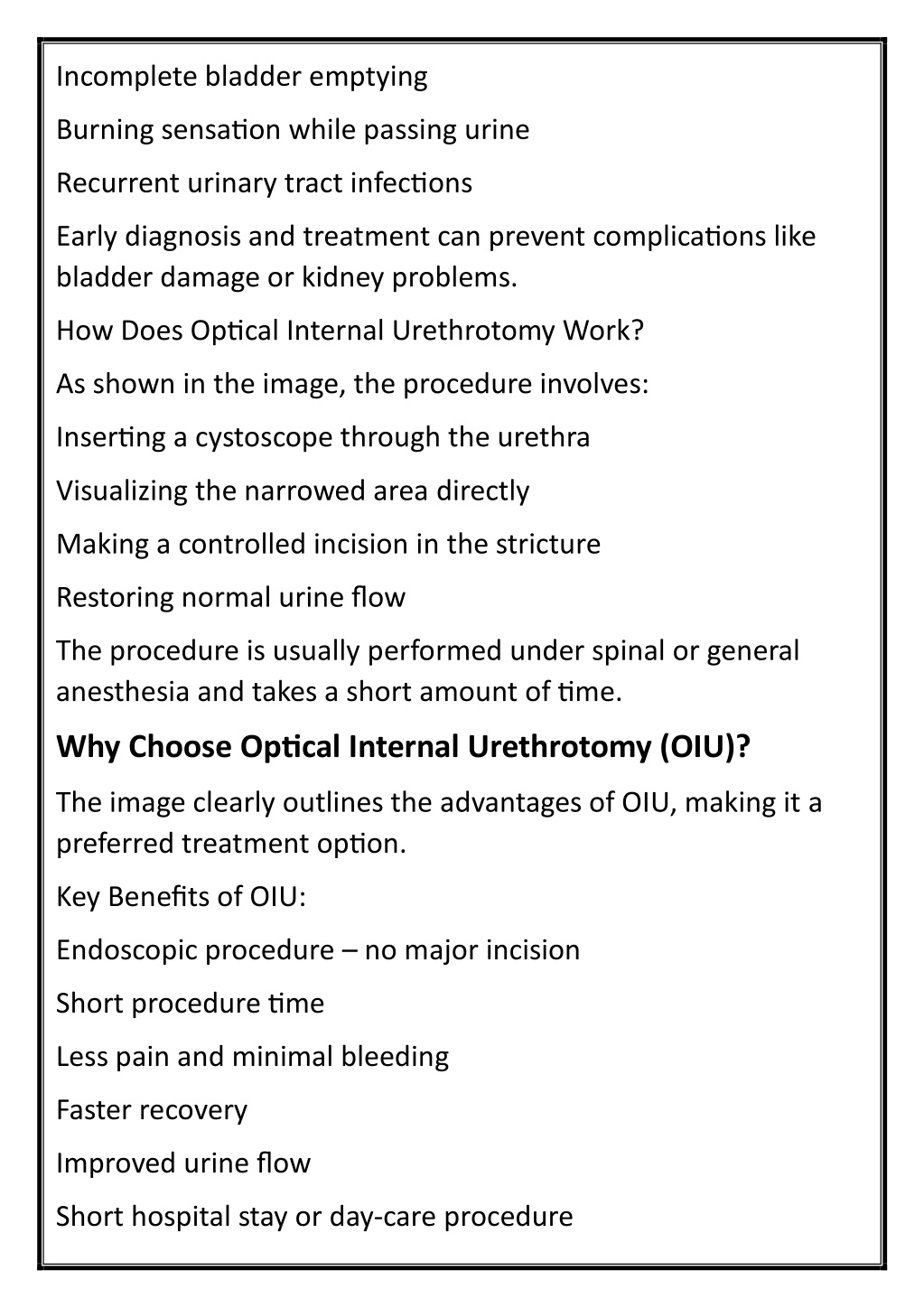 Incomplete bladder emptying

Burning sensation while passing urine

Recurrent urinary tract infections

Early diagnosis and treatment can prevent complications like bladder damage or kidney problems.

How Does Optical Internal Urethrotomy Work?

As shown in the image, the procedure involves:

Inserting a cystoscope through the urethra

Visualizing the narrowed area directly

Making a controlled incision in the stricture

Restoring normal urine flow

The procedure is usually performed under spinal or general anesthesia and takes a short amount of time.

Why Choose Optical Internal Urethrotomy (OIU)?

The image clearly outlines the advantages of OIU, making it a preferred treatment option.

Key Benefits of OIU:

Endoscopic procedure – no major incision

Short procedure time

Less pain and minimal bleeding

Faster recovery

Improved urine flow

Short hospital stay or day-care procedure